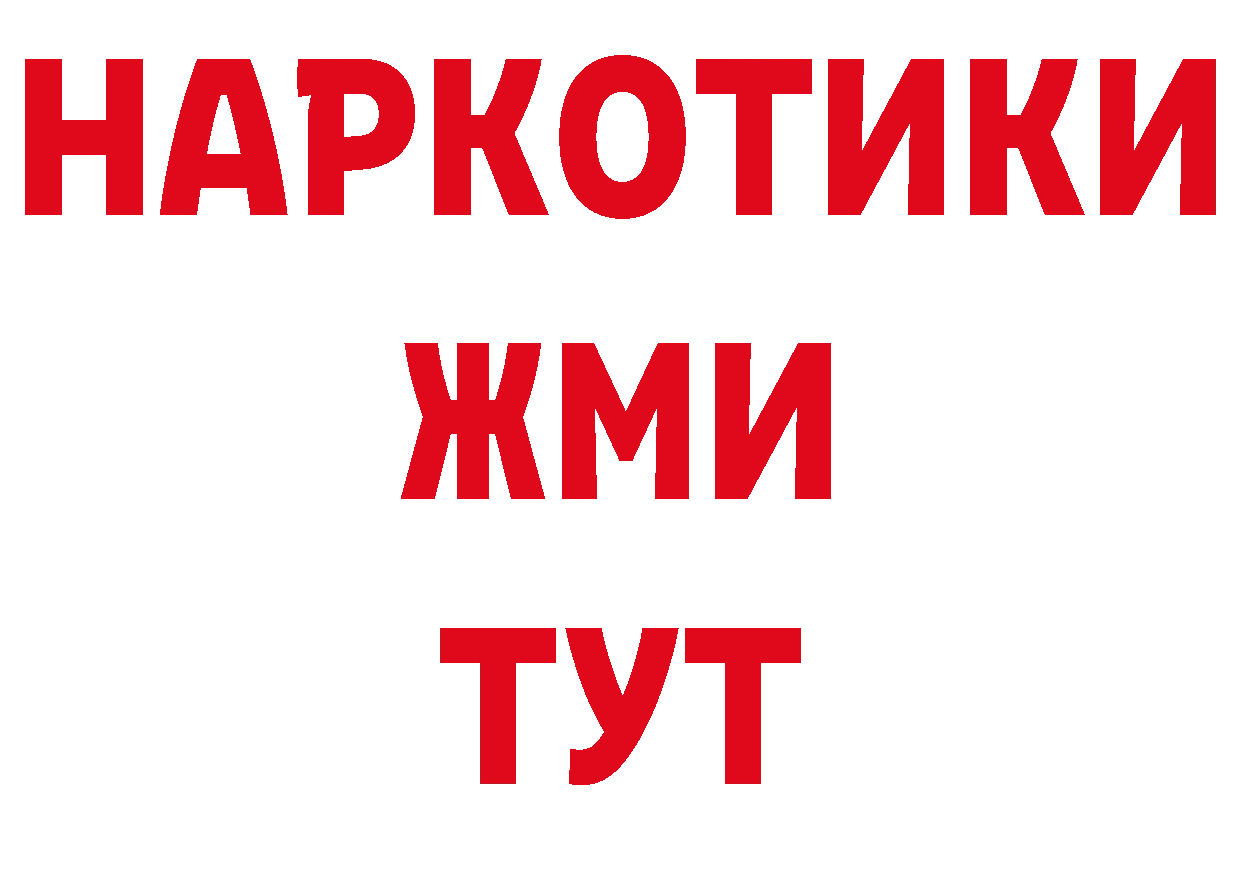 НАРКОТИКИ
ЖМИ
ТУТ